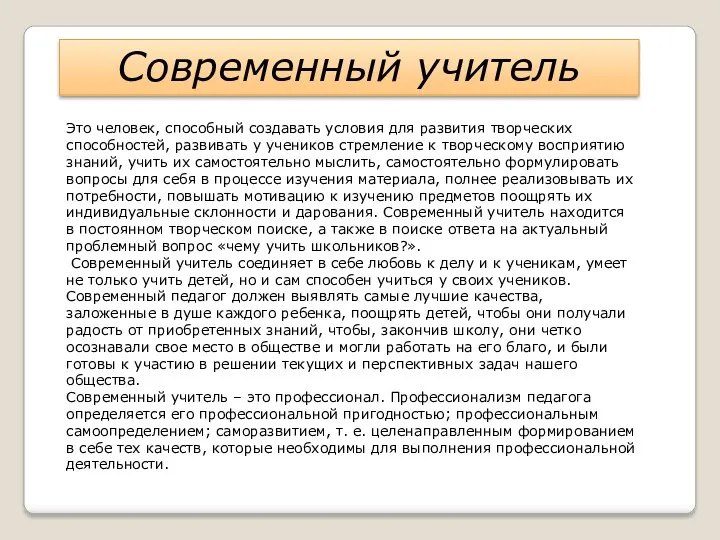 Современный учитель

Это человек, способный создавать условия для развития творческих способностей, развивать у учеников стремление к творческому восприятию знаний, учить их самостоятельно мыслить, самостоятельно формулировать вопросы для себя в процессе изучения материала, полнее реализовывать их потребности, повышать мотивацию к изучению предметов поощрять их индивидуальные склонности и дарования. Современный учитель находится в постоянном творческом поиске, а также в поиске ответа на актуальный проблемный вопрос «чему учить школьников?».
Современный учитель соединяет в себе любовь к делу и к ученикам, умеет не только учить детей, но и сам способен учиться у своих учеников. Современный педагог должен выявлять самые лучшие качества, заложенные в душе каждого ребенка, поощрять детей, чтобы они получали радость от приобретенных знаний, чтобы, закончив школу, они четко осознавали свое место в обществе и могли работать на его благо, и были готовы к участию в решении текущих и перспективных задач нашего общества.
Современный учитель – это профессионал. Профессионализм педагога определяется его профессиональной пригодностью; профессиональным самоопределением; саморазвитием, т. е. целенаправленным формированием в себе тех качеств, которые необходимы для выполнения профессиональной деятельности.